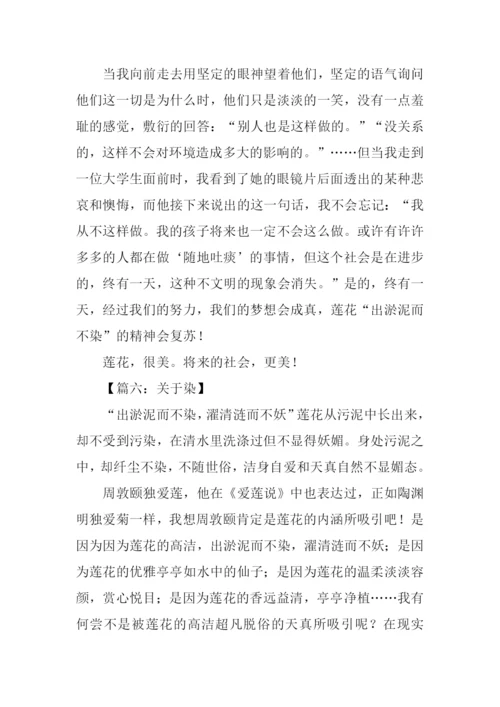 当我向前走去用坚定的眼神望着他们，坚定的语气询问他们这一切是为什么时，他们只是淡淡的一笑，没有一点羞耻的感觉，敷衍的回答：“别人也是这样做的。”“没关系的，这样不会对环境造成多大的影响的。”……但当我走到一位大学生面前时，我看到了她的眼镜片后面透出的某种悲哀和懊悔，而他接下来说出的这一句话，我不会忘记：“我从不这样做。我的孩子将来也一定不会这么做。或许有许许多多的人都在做‘随地吐痰’的事情，但这个社会是在进步的，终有一天，这种不文明的现象会消失。”是的，终有一天，经过我们的努力，我们的梦想会成真，莲花“出淤泥而不染”的精神会复苏！

莲花，很美。将来的社会，更美！

【篇六：关于染】

“出淤泥而不染，濯清涟而不妖”莲花从污泥中长出来，却不受到污染，在清水里洗涤过但不显得妖媚。身处污泥之中，却纤尘不染，不随世俗，洁身自爱和天真自然不显媚态。

周敦颐独爱莲，他在《爱莲说》中也表达过，正如陶渊明独爱菊一样，我想周敦颐肯定是莲花的内涵所吸引吧！是因为因为莲花的高洁，出淤泥而不染，濯清涟而不妖；是因为莲花的优雅亭亭如水中的仙子；是因为莲花的温柔淡淡容颜，赏心悦目；是因为莲花的香远益清，亭亭净植……我有何尝不是被莲花的高洁超凡脱俗的天真所吸引呢？在现实